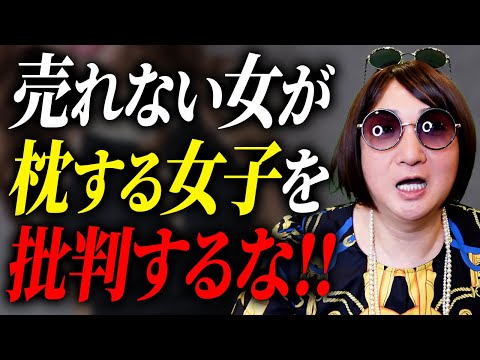 売れない女が
枕する女子を
批判するな!!